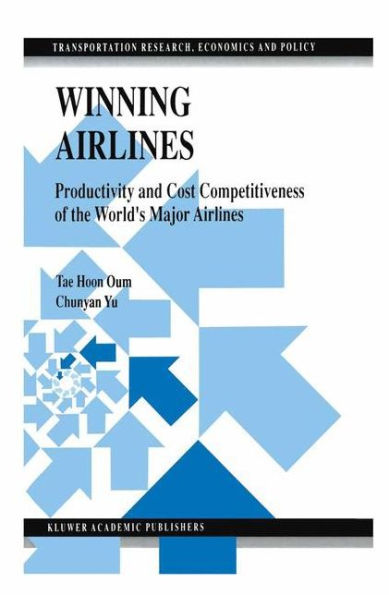 TRANSPORTATION RESEARCH, ECONOMICS AND POLICY

WINNING AIRLINES

Productivity and Cost Competitiveness of the World's Major Airlines

Tae Hoon Oum
Chunyan Yu

KLUWER ACADEMIC PUBLISHERS